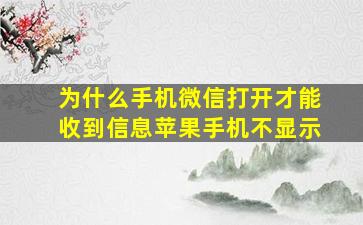 为什么手机微信打开才能收到信息苹果手机不显示